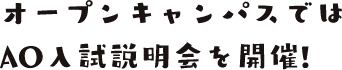 オープンキャンパスでは
AO入試説明会を開催!